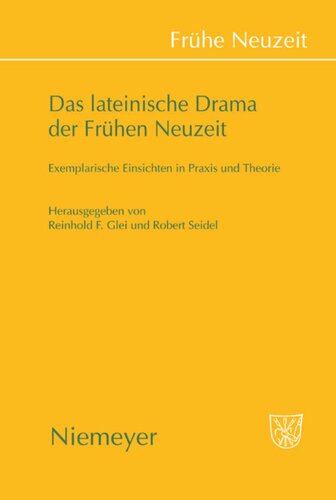 Frühe Neuzeit

Das lateinische Drama der Frühen Neuzeit

Exemplarische Einsichten in Praxis und Theorie

Herausgegeben von
Reinhold F. Glei und Robert Seidel

Niemeyer